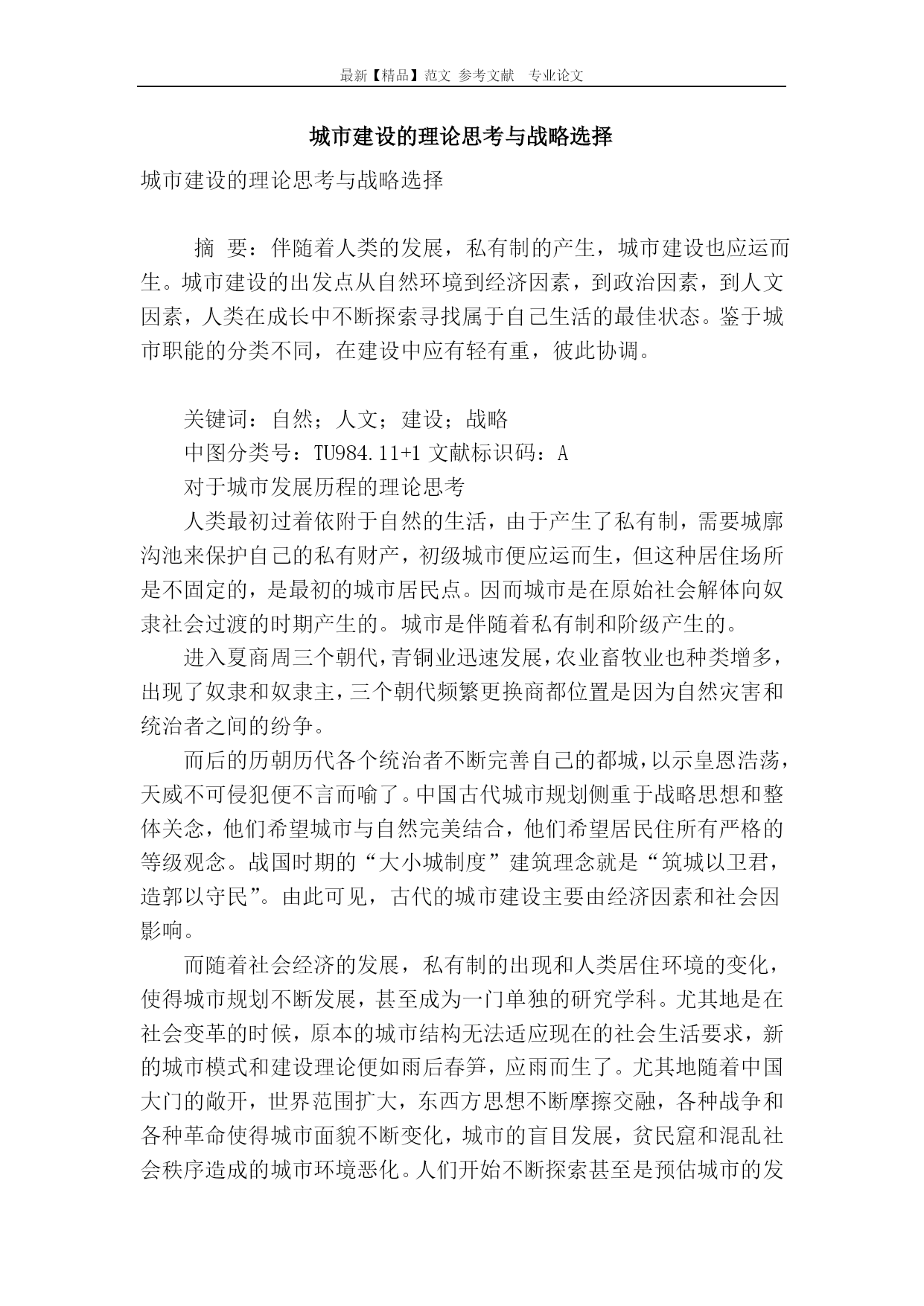 最新【精品】范文 参考文献 专业论文

城市建设的理论思考与战略选择

城市建设的理论思考与战略选择

摘 要：伴随着人类的发展，私有制的产生，城市建设也应运而生。城市建设的出发点从自然环境到经济因素，到政治因素，到人文因素，人类在成长中不断探索寻找属于自己生活的最佳状态。鉴于城市职能的分类不同，在建设中应有轻有重，彼此协调。

关键词：自然；人文；建设；战略

中图分类号：TU984.11+1 文献标识码：A

对于城市发展历程的理论思考

人类最初过着依附于自然的生活，由于产生了私有制，需要城廓沟池来保护自己的私有财产，初级城市便应运而生，但这种居住场所是不固定的，是最初的城市居民点。因而城市是在原始社会解体向奴隶社会过渡的时期产生的。城市是伴随着私有制和阶级产生的。

进入夏商周三个朝代，青铜业迅速发展，农业畜牧业也种类增多，出现了奴隶和奴隶主，三个朝代频繁更换商都位置是因为自然灾害和统治者之间的纷争。

而后的历朝历代各个统治者不断完善自己的都城，以示皇恩浩荡，天威不可侵犯便不言而喻了。中国古代城市规划侧重于战略思想和整体关念，他们希望城市与自然完美结合，他们希望居民住所有严格的等级观念。战国时期的“大小城制度”建筑理念就是“筑城以卫君，造郭以守民”。由此可见，古代的城市建设主要由经济因素和社会因影响。

而随着社会经济的发展，私有制的出现和人类居住环境的变化，使得城市规划不断发展，甚至成为一门单独的研究学科。尤其地是在社会变革的时候，原本的城市结构无法适应现在的社会生活要求，新的城市模式和建设理论便如雨后春笋，应雨而生了。尤其地随着中国大门的敞开，世界范围扩大，东西方思想不断摩擦交融，各种战争和各种革命使得城市面貌不断变化，城市的盲目发展，贫民窟和混乱社会秩序造成的城市环境恶化。人们开始不断探索甚至是预估城市的发